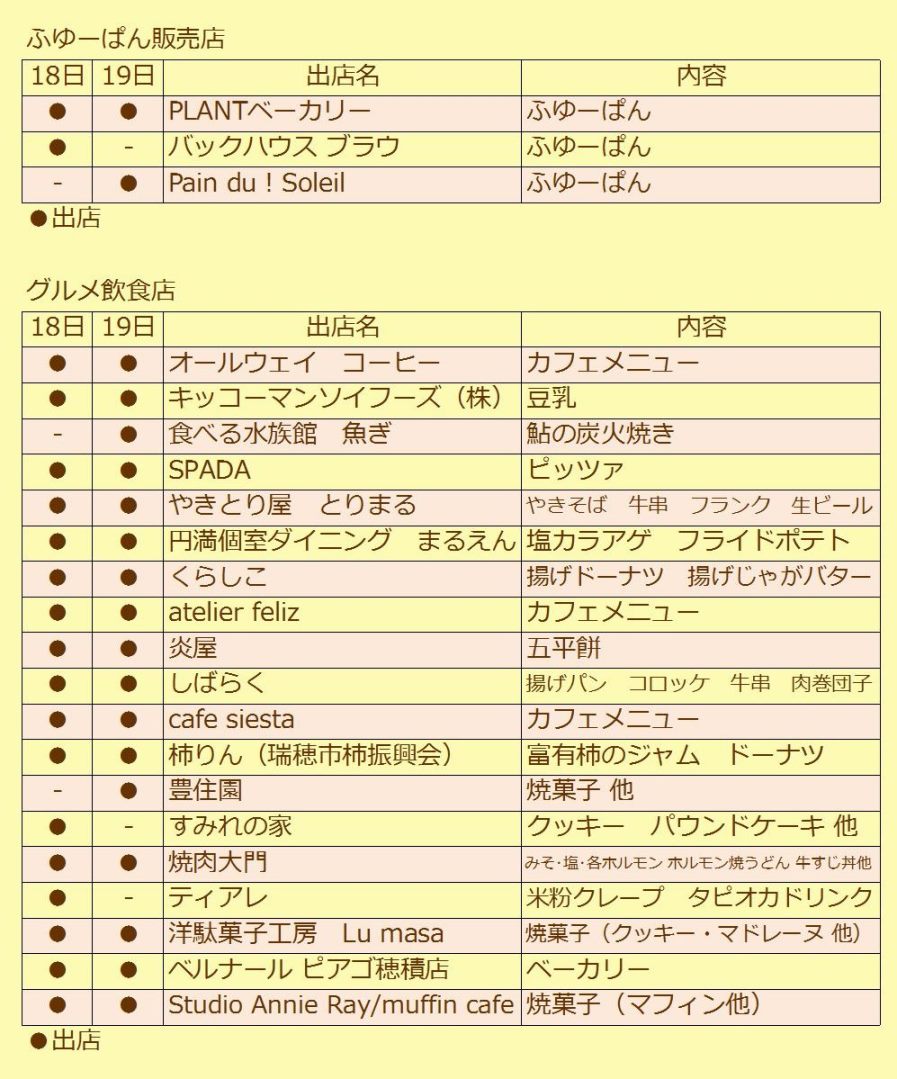 ふゆーぱん販売店

| 18日 | 19日 | 出店名 | 内容 |
|---|---|---|---|
| ● | ● | PLANTベーカリー | ふゆーぱん |
| ● | - | バックハウス ブラウ | ふゆーぱん |
| - | ● | Pain du ! Soleil | ふゆーぱん |

●出店

グルメ飲食店

| 18日 | 19日 | 出店名 | 内容 |
|---|---|---|---|
| ● | ● | オールウェイ　コーヒー | カフェメニュー |
| ● | ● | キッコーマンソイフーズ（株） | 豆乳 |
| - | ● | 食べる水族館　魚ぎ | 鮎の炭火焼き |
| ● | ● | SPADA | ピッツァ |
| ● | ● | やきとり屋　とりまる | やきそば　牛串　フランク　生ビール |
| ● | ● | 円満個室ダイニング　まるえん | 塩カラアゲ　フライドポテト |
| ● | ● | くらしこ | 揚げドーナツ　揚げじゃがバター |
| ● | ● | atelier feliz | カフェメニュー |
| ● | ● | 炎屋 | 五平餅 |
| ● | ● | しばらく | 揚げパン　コロッケ　牛串　肉巻団子 |
| ● | ● | cafe siesta | カフェメニュー |
| ● | ● | 柿りん（瑞穂市柿振興会） | 富有柿のジャム　ドーナツ |
| - | ● | 豊住園 | 焼菓子 他 |
| ● | - | すみれの家 | クッキー　パウンドケーキ 他 |
| ● | ● | 焼肉大門 | みそ・塩・各ホルモン ホルモン焼うどん 牛すじ丼他 |
| ● | - | ティアレ | 米粉クレープ　タピオカドリンク |
| ● | ● | 洋駄菓子工房　Lu masa | 焼菓子（クッキー・マドレーヌ 他） |
| ● | ● | ベルナール ピアゴ穂積店 | ベーカリー |
| ● | ● | Studio Annie Ray/muffin cafe | 焼菓子（マフィン他） |

●出店